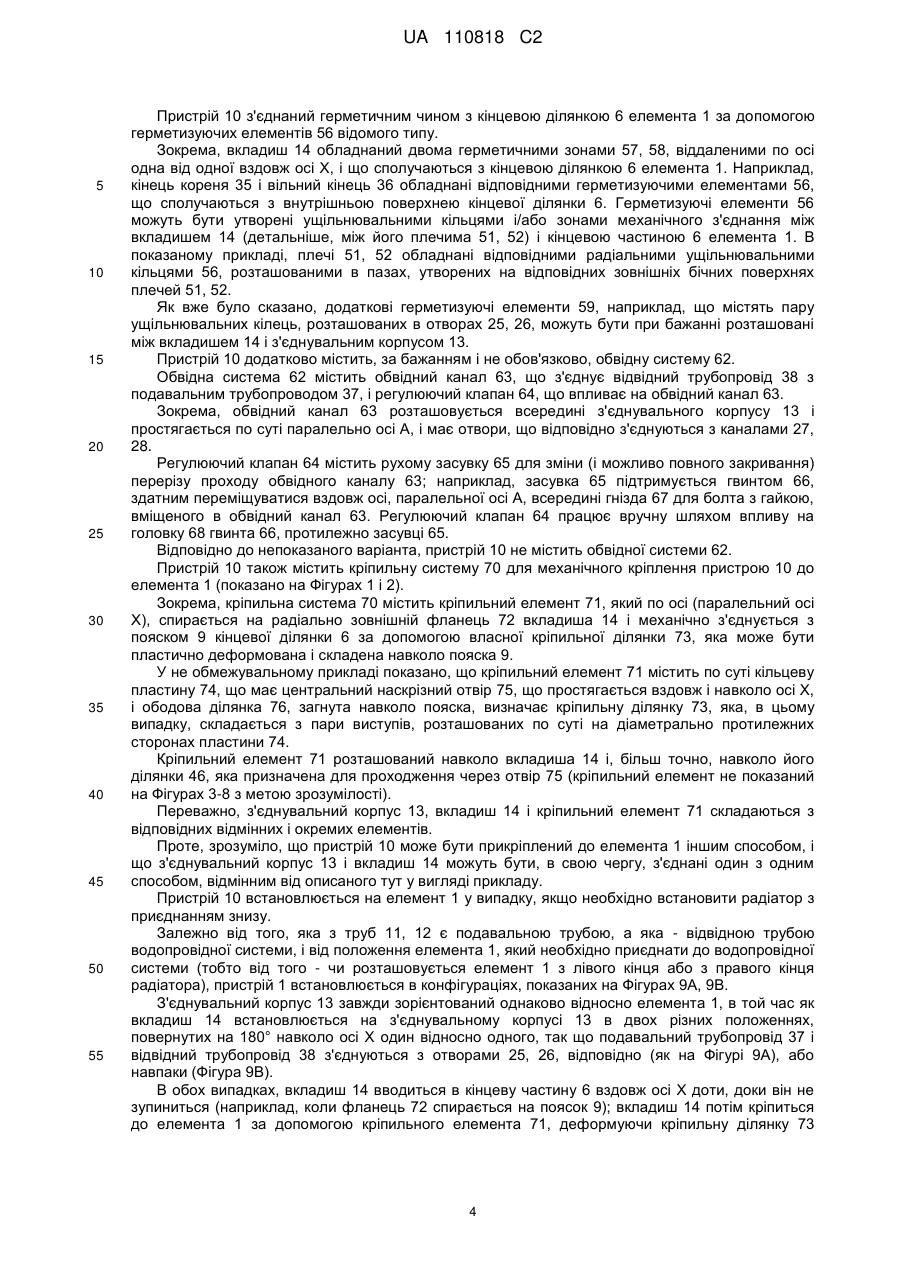 UA 110818 C2

Пристрій 10 з'єднаний герметичним чином з кінцевою ділянкою 6 елемента 1 за допомогою герметизуючих елементів 56 відомого типу.

Зокрема, вкладиш 14 обладнаний двома герметичними зонами 57, 58, віддаленими по осі одна від одної вздовж осі X, і що сполучаються з кінцевою ділянкою 6 елемента 1. Наприклад, кінець кореня 35 і вільний кінець 36 обладнані відповідними герметизуючими елементами 56, що сполучаються з внутрішньою поверхнею кінцевої ділянки 6. Герметизуючі елементи 56 можуть бути утворені ущільнювальними кільцями і/або зонами механічного з'єднання між вкладишем 14 (детальніше, між його плечима 51, 52) і кінцевою частиною 6 елемента 1. В показаному прикладі, плечі 51, 52 обладнані відповідними радіальними ущільнювальними кільцями 56, розташованими в пазах, утворених на відповідних зовнішніх бічних поверхнях плечей 51, 52.

Як вже було сказано, додаткові герметизуючі елементи 59, наприклад, що містять пару ущільнювальних кілець, розташованих в отворах 25, 26, можуть бути при бажанні розташовані між вкладишем 14 і з'єднувальним корпусом 13.

Пристрій 10 додатково містить, за бажанням і не обов'язково, обвідну систему 62.

Обвідна система 62 містить обвідний канал 63, що з'єднує відвідний трубопровід 38 з подавальним трубопроводом 37, і регулюючий клапан 64, що впливає на обвідний канал 63.

Зокрема, обвідний канал 63 розташовується всередині з'єднувального корпусу 13 і простягається по суті паралельно осі A, і має отвори, що відповідно з'єднуються з каналами 27, 28.

Регулюючий клапан 64 містить рухому засувку 65 для зміни (і можливо повного закривання) перерізу проходу обвідного каналу 63; наприклад, засувка 65 підтримується гвинтом 66, здатним переміщуватися вздовж осі, паралельної осі A, всередині гнізда 67 для болта з гайкою, вміщеного в обвідний канал 63. Регулюючий клапан 64 працює вручну шляхом впливу на головку 68 гвинта 66, протилежно засувці 65.

Відповідно до непоказаного варіанта, пристрій 10 не містить обвідної системи 62.

Пристрій 10 також містить кріпильну систему 70 для механічного кріплення пристрою 10 до елемента 1 (показано на Фігурах 1 і 2).

Зокрема, кріпильна система 70 містить кріпильний елемент 71, який по осі (паралельний осі X), спирається на радіально зовнішній фланець 72 вкладиша 14 і механічно з'єднується з пояском 9 кінцевої ділянки 6 за допомогою власної кріпильної ділянки 73, яка може бути пластично деформована і складена навколо пояска 9.

У не обмежувальному прикладі показано, що кріпильний елемент 71 містить по суті кільцеву пластину 74, що має центральний наскрізний отвір 75, що простягається вздовж і навколо осі X, і ободова ділянка 76, загнута навколо пояска, визначає кріпильну ділянку 73, яка, в цьому випадку, складається з пари виступів, розташованих по суті на діаметрально протилежних сторонах пластини 74.

Кріпильний елемент 71 розташований навколо вкладиша 14 і, більш точно, навколо його ділянки 46, яка призначена для проходження через отвір 75 (кріпильний елемент не показаний на Фігурах 3-8 з метою зрозумілості).

Переважно, з'єднувальний корпус 13, вкладиш 14 і кріпильний елемент 71 складаються з відповідних відмінних і окремих елементів.

Проте, зрозуміло, що пристрій 10 може бути прикріплений до елемента 1 іншим способом, і що з'єднувальний корпус 13 і вкладиш 14 можуть бути, в свою чергу, з'єднані один з одним способом, відмінним від описаного тут у вигляді прикладу.

Пристрій 10 встановлюється на елемент 1 у випадку, якщо необхідно встановити радіатор з приєднанням знизу.

Залежно від того, яка з труб 11, 12 є подавальною трубою, а яка - відвідною трубою водопровідної системи, і від положення елемента 1, який необхідно приєднати до водопровідної системи (тобто від того - чи розташовується елемент 1 з лівого кінця або з правого кінця радіатора), пристрій 1 встановлюється в конфігураціях, показаних на Фігурах 9A, 9B.

З'єднувальний корпус 13 завжди зорієнтований однаково відносно елемента 1, в той час як вкладиш 14 встановлюється на з'єднувальному корпусі 13 в двох різних положеннях, повернутих на 180° навколо осі X один відносно одного, так що подавальний трубопровід 37 і відвідний трубопровід 38 з'єднуються з отворами 25, 26, відповідно (як на Фігурі 9A), або навпаки (Фігура 9B).

В обох випадках, вкладиш 14 вводиться в кінцеву частину 6 вздовж осі X доти, доки він не зупиниться (наприклад, коли фланець 72 спирається на поясок 9); вкладиш 14 потім кріпиться до елемента 1 за допомогою кріпильного елемента 71, деформуючи кріпильну ділянку 73

5
10
15
20
25
30
35
40
45
50
55

4